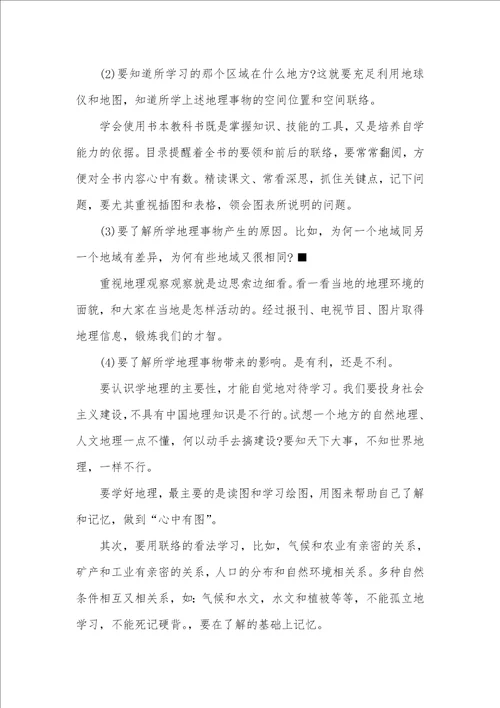 (2)要知道所学习的那个区域在什么地方?这就要充足利用地球仪和地图，知道所学上述地理事物的空间位置和空间联络。

学会使用书本教科书既是掌握知识、技能的工具，又是培养自学能力的依据。目录提醒着全书的要领和前后的联络，要常常翻阅，方便对全书内容心中有数。精读课文、常看深思，抓住关键点，记下问题，要尤其重视插图和表格，领会图表所说明的问题。

(3)要了解所学地理事物产生的原因。比如，为何一个地域同另一个地域有差异，为何有些地域又很相同?■

重视地理观察观察就是边思索边细看。看一看当地的地理环境的面貌，和大家在当地是怎样活动的。经过报刊、电视节目、图片取得地理信息，锻炼我们的才智。

(4)要了解所学地理事物带来的影响。是有利，还是不利。

要认识学地理的主要性，才能自觉地对待学习。我们要投身社会主义建设，不具有中国地理知识是不行的。试想一个地方的自然地理、人文地理一点不懂，何以动手去搞建设?要知天下大事，不知世界地理，一样不行。

要学好地理，最主要的是读图和学习绘图，用图来帮助自己了解和记忆，做到“心中有图”。

其次，要用联络的看法学习，比如，气候和农业有亲密的关系，矿产和工业有亲密的关系，人口的分布和自然环境相关系。多种自然条件相互又相关系，如:气候和水文，水文和植被等等，不能孤立地学习，不能死记硬背。，要在了解的基础上记忆。